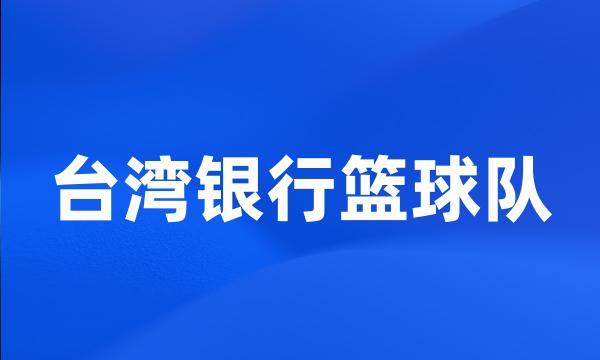 台湾银行篮球队